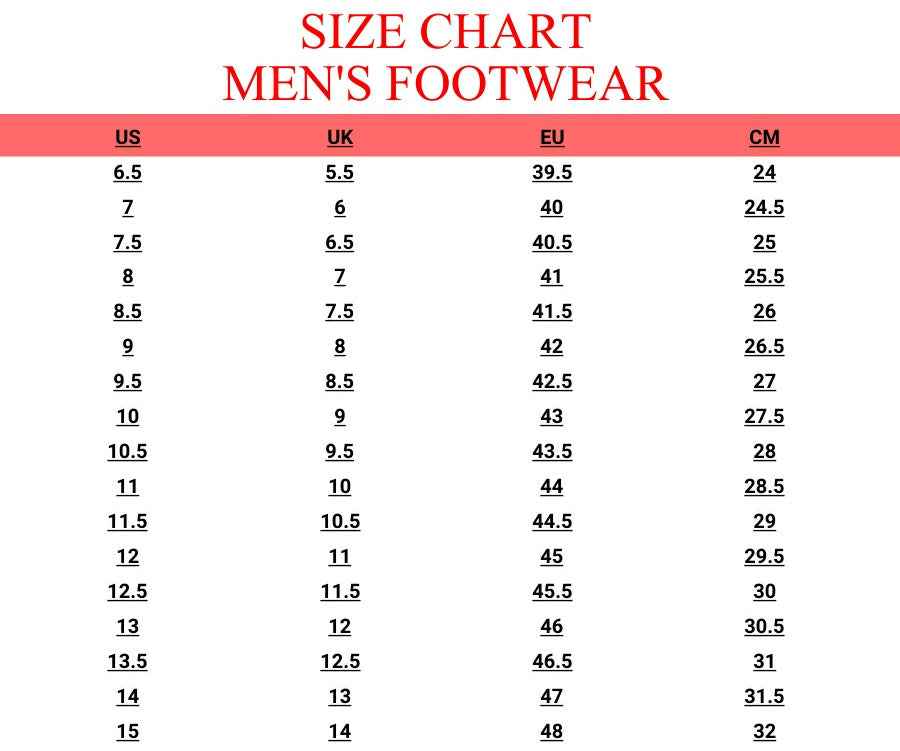 SIZE CHART
MEN'S FOOTWEAR

| US | UK | EU | CM |
|---|---|---|---|
| 6.5 | 5.5 | 39.5 | 24 |
| 7 | 6 | 40 | 24.5 |
| 7.5 | 6.5 | 40.5 | 25 |
| 8 | 7 | 41 | 25.5 |
| 8.5 | 7.5 | 41.5 | 26 |
| 9 | 8 | 42 | 26.5 |
| 9.5 | 8.5 | 42.5 | 27 |
| 10 | 9 | 43 | 27.5 |
| 10.5 | 9.5 | 43.5 | 28 |
| 11 | 10 | 44 | 28.5 |
| 11.5 | 10.5 | 44.5 | 29 |
| 12 | 11 | 45 | 29.5 |
| 12.5 | 11.5 | 45.5 | 30 |
| 13 | 12 | 46 | 30.5 |
| 13.5 | 12.5 | 46.5 | 31 |
| 14 | 13 | 47 | 31.5 |
| 15 | 14 | 48 | 32 |